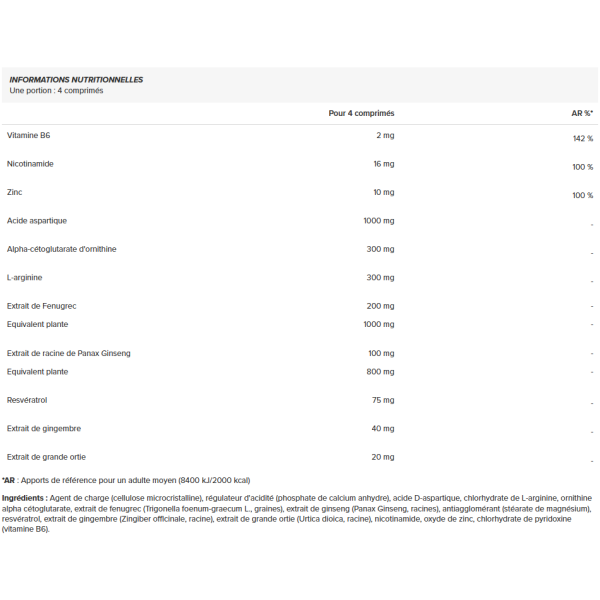 INFORMATIONS NUTRITIONNELLES
Une portion : 4 comprimés

| | Pour 4 comprimés | AR %* |
|---|---|---|
| Vitamine B6 | 2 mg | 142 % |
| Nicotinamide | 16 mg | 100 % |
| Zinc | 10 mg | 100 % |
| Acide aspartique | 1000 mg | - |
| Alpha-cétoglutarate d'ornithine | 300 mg | - |
| L-arginine | 300 mg | - |
| Extrait de Fenugrec | 200 mg | - |
| Equivalent plante | 1000 mg | - |
| Extrait de racine de Panax Ginseng | 100 mg | - |
| Equivalent plante | 800 mg | - |
| Resvératrol | 75 mg | - |
| Extrait de gingembre | 40 mg | - |
| Extrait de grande ortie | 20 mg | - |

*AR : Apports de référence pour un adulte moyen (8400 kJ/2000 kcal)

Ingrédients : Agent de charge (cellulose microcristalline), régulateur d'acidité (phosphate de calcium anhydre), acide D-aspartique, chlorhydrate de L-arginine, ornithine alpha cétoglutarate, extrait de fenugrec (Trigonella foenum-graecum L., graines), extrait de ginseng (Panax Ginseng, racines), antiagglomérant (stéarate de magnésium), resvératrol, extrait de gingembre (Zingiber officinale, racine), extrait de grande ortie (Urtica dioica, racine), nicotinamide, oxyde de zinc, chlorhydrate de pyridoxine (vitamine B6).